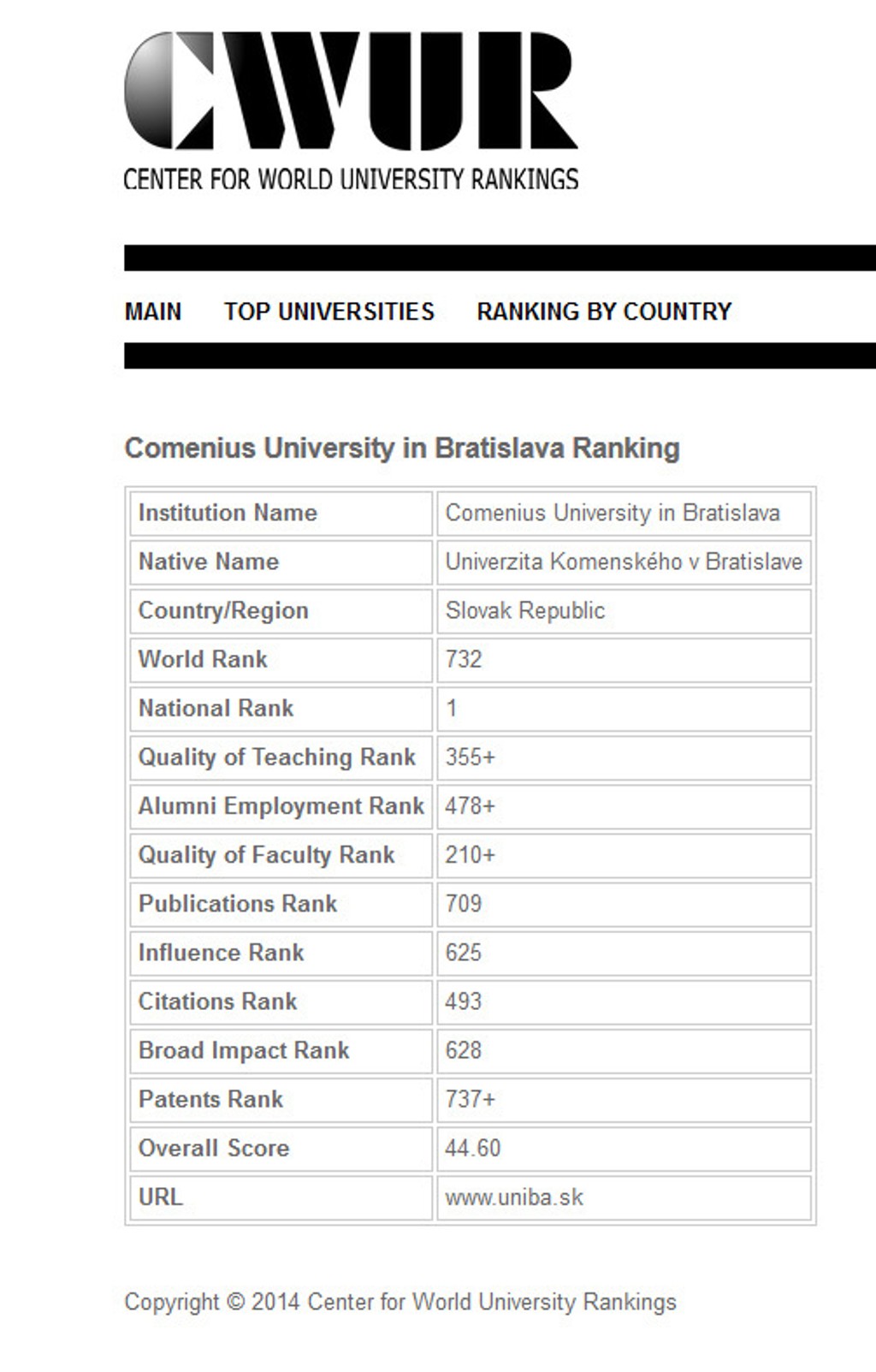 CWUR
CENTER FOR WORLD UNIVERSITY RANKINGS

MAIN TOP UNIVERSITIES RANKING BY COUNTRY

Comenius University in Bratislava Ranking

| Institution Name | Comenius University in Bratislava |
|---|---|
| Native Name | Univerzita Komenského v Bratislave |
| Country/Region | Slovak Republic |
| World Rank | 732 |
| National Rank | 1 |
| Quality of Teaching Rank | 355+ |
| Alumni Employment Rank | 478+ |
| Quality of Faculty Rank | 210+ |
| Publications Rank | 709 |
| Influence Rank | 625 |
| Citations Rank | 493 |
| Broad Impact Rank | 628 |
| Patents Rank | 737+ |
| Overall Score | 44.60 |
| URL | www.uniba.sk |

Copyright © 2014 Center for World University Rankings